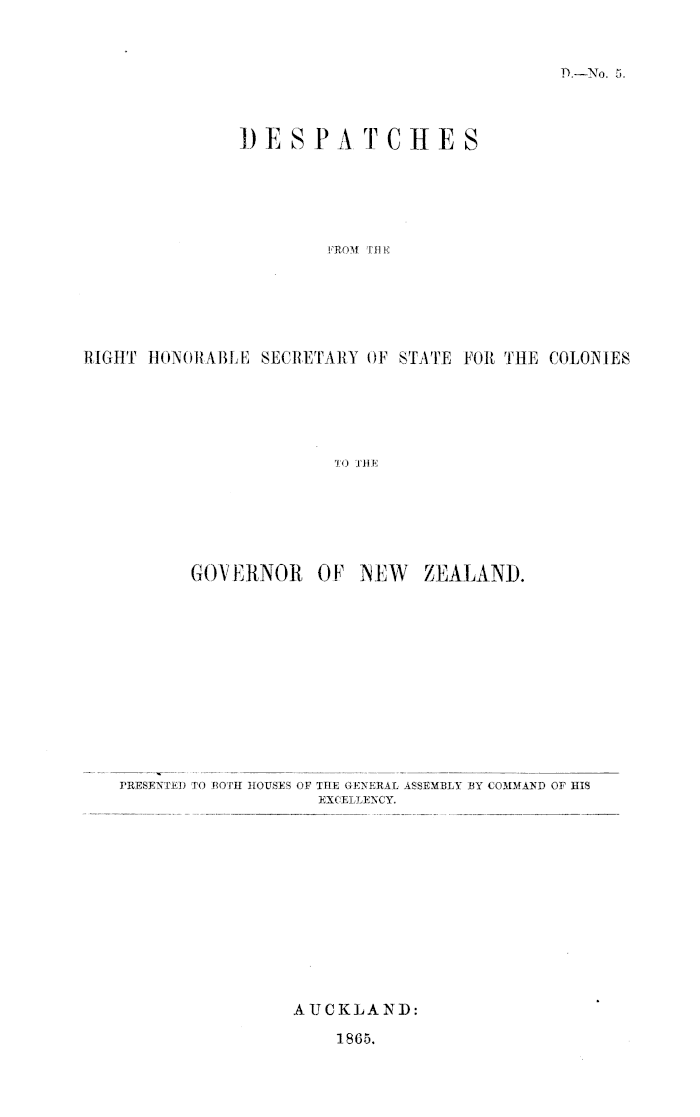 D.—No. 5.

DESPATCHES

FROM THE

RIGHT HONORABLE SECRETARY OF STATE FOR THE COLONIES

TO THE

GOVERNOR OF NEW ZEALAND.

PRESENTED TO BOTH HOUSES OF THE GENERAL ASSEMBLY BY COMMAND OF HIS EXCELLENCY.

AUCKLAND:

1865.